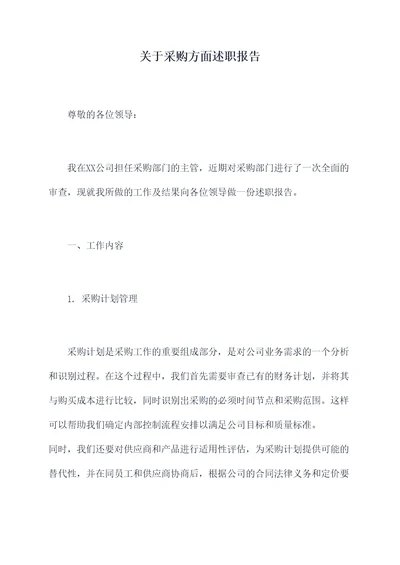 关于采购方面述职报告

尊敬的各位领导：

我在XX公司担任采购部门的主管，近期对采购部门进行了一次全面的审查，现就我所做的工作及结果向各位领导做一份述职报告。

一、工作内容

1. 采购计划管理

采购计划是采购工作的重要组成部分，是对公司业务需求的一个分析和识别过程。在这个过程中，我们首先需要审查已有的财务计划，并将其与购买成本进行比较，同时识别出采购的必须时间节点和采购范围。这样可以帮助我们确定内部控制流程安排以满足公司目标和质量标准。
同时，我们还要对供应商和产品进行适用性评估，为采购计划提供可能的替代性，并在同员工和供应商协商后，根据公司的合同法律义务和定价要